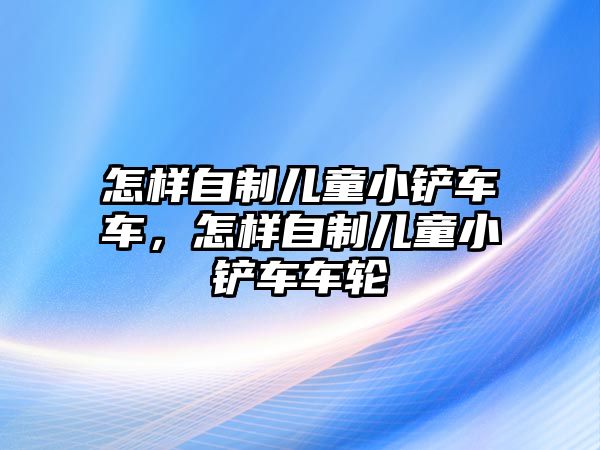 怎样自制儿童小铲车车，怎样自制儿童小铲车车轮